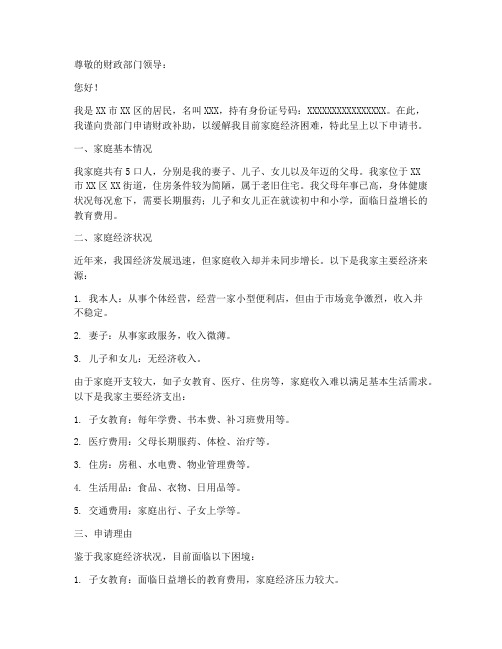 尊敬的财政部门领导：

您好！

我是XX市XX区的居民，名叫XXX，持有身份证号码：XXXXXXXXXXXXXXXX。在此，我谨向贵部门申请财政补助，以缓解我目前家庭经济困难，特此呈上以下申请书。

一、家庭基本情况

我家庭共有5口人，分别是我的妻子、儿子、女儿以及年迈的父母。我家位于XX市XX区XX街道，住房条件较为简陋，属于老旧住宅。我父母年事已高，身体健康状况每况愈下，需要长期服药；儿子和女儿正在就读初中和小学，面临日益增长的教育费用。

二、家庭经济状况

近年来，我国经济发展迅速，但家庭收入却并未同步增长。以下是我家主要经济来源：

1. 我本人：从事个体经营，经营一家小型便利店，但由于市场竞争激烈，收入并不稳定。

2. 妻子：从事家政服务，收入微薄。

3. 儿子和女儿：无经济收入。

由于家庭开支较大，如子女教育、医疗、住房等，家庭收入难以满足基本生活需求。以下是我家主要经济支出：

1. 子女教育：每年学费、书本费、补习班费用等。

2. 医疗费用：父母长期服药、体检、治疗等。

3. 住房：房租、水电费、物业管理费等。

4. 生活用品：食品、衣物、日用品等。

5. 交通费用：家庭出行、子女上学等。

三、申请理由

鉴于我家庭经济状况，目前面临以下困境：

1. 子女教育：面临日益增长的教育费用，家庭经济压力较大。